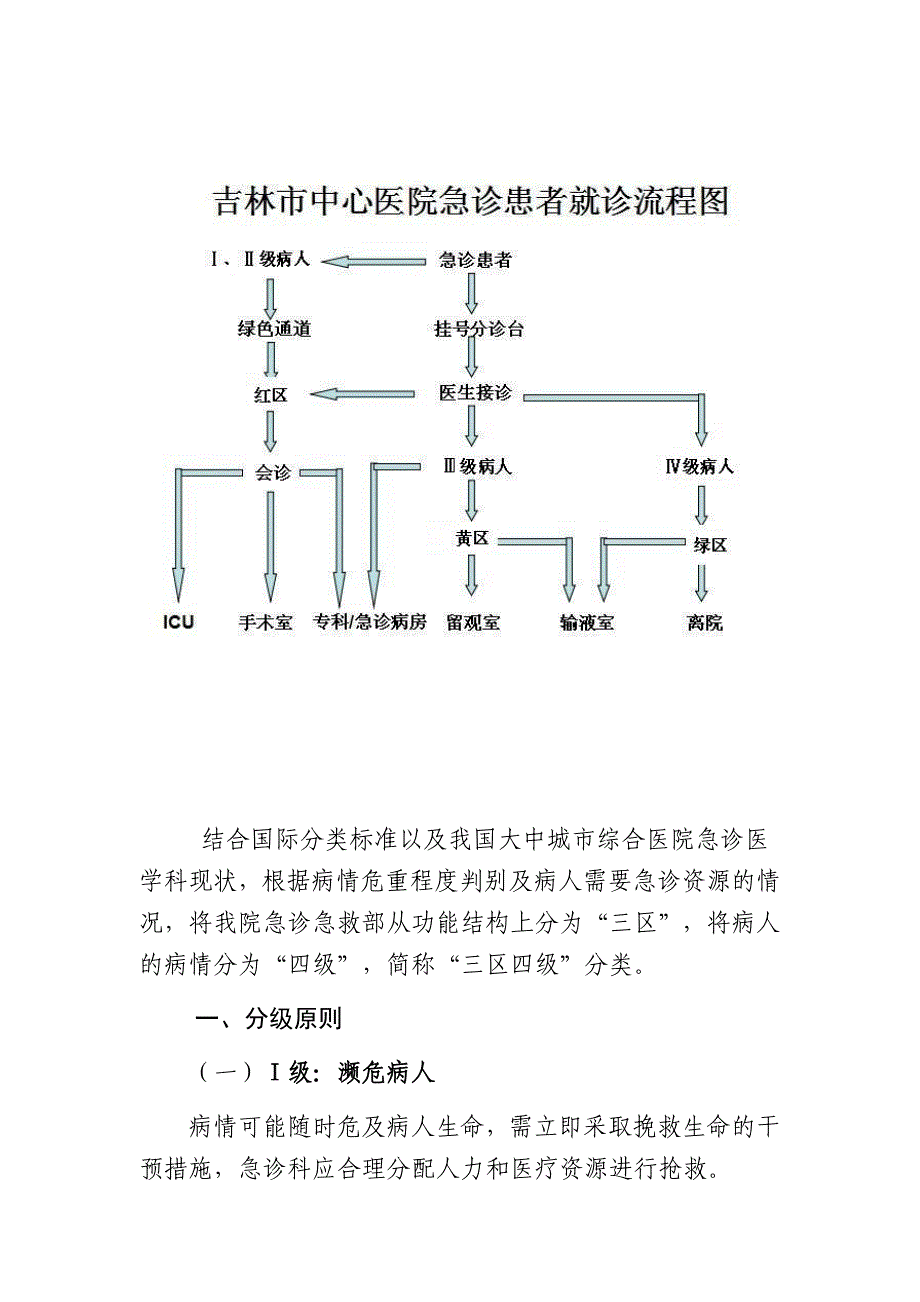 吉林市中心医院急诊患者就诊流程图

Ⅰ、Ⅱ级病人

急诊患者

绿色通道

挂号分诊台

红区

医生接诊

会诊

Ⅲ级病人

Ⅳ级病人

黄区

绿区

ICU

手术室

专科/急诊病房

留观室

输液室

离院

结合国际分类标准以及我国大中城市综合医院急诊医学科现状，根据病情危重程度判别及病人需要急诊资源的情况，将我院急诊急救部从功能结构上分为“三区”，将病人的病情分为“四级”，简称“三区四级”分类。

一、分级原则

（一）Ⅰ级：濒危病人

病情可能随时危及病人生命，需立即采取挽救生命的干预措施，急诊科应合理分配人力和医疗资源进行抢救。